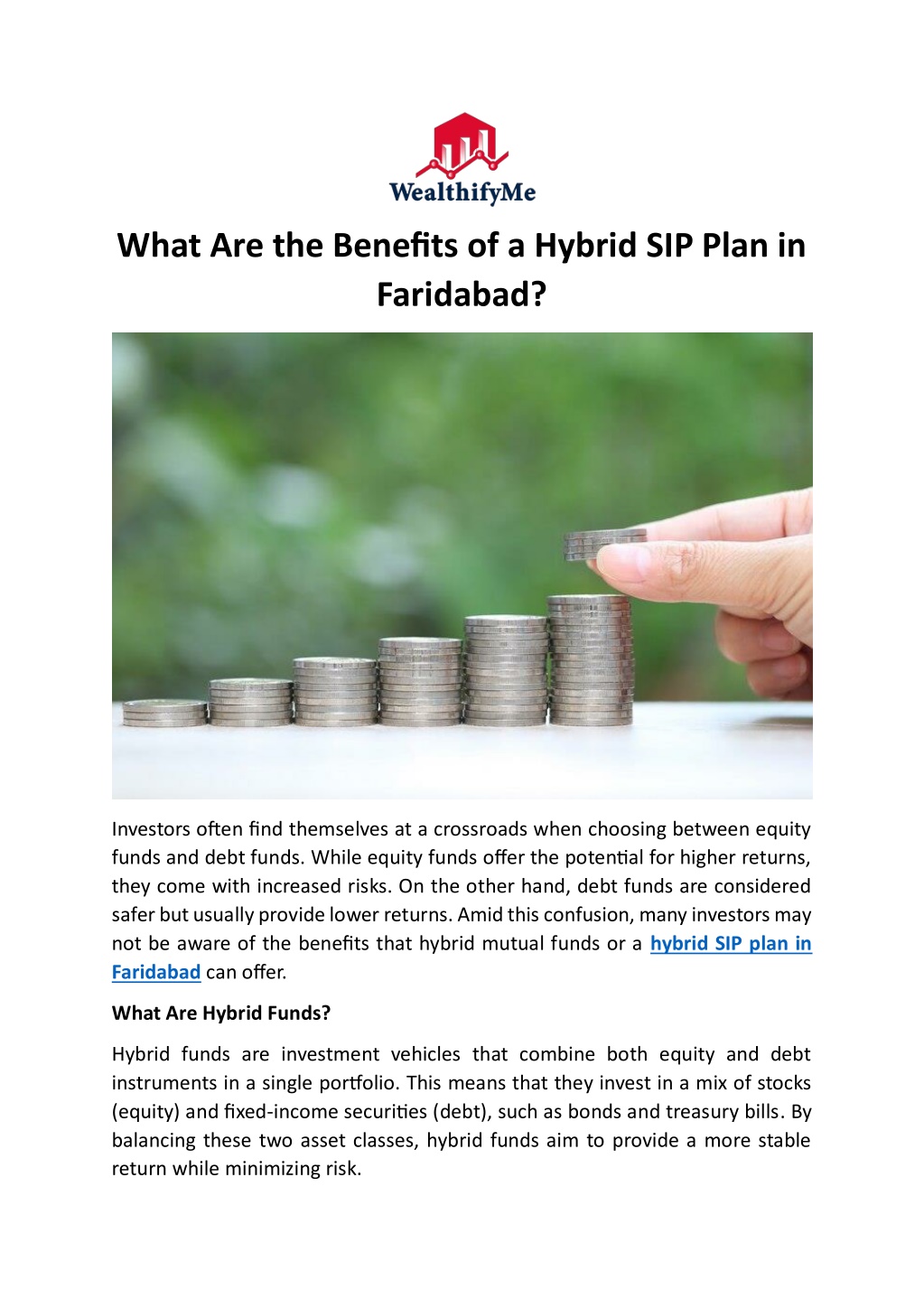 WealthifyMe

What Are the Benefits of a Hybrid SIP Plan in Faridabad?

Investors often find themselves at a crossroads when choosing between equity funds and debt funds. While equity funds offer the potential for higher returns, they come with increased risks. On the other hand, debt funds are considered safer but usually provide lower returns. Amid this confusion, many investors may not be aware of the benefits that hybrid mutual funds or a hybrid SIP plan in Faridabad can offer.

What Are Hybrid Funds?

Hybrid funds are investment vehicles that combine both equity and debt instruments in a single portfolio. This means that they invest in a mix of stocks (equity) and fixed-income securities (debt), such as bonds and treasury bills. By balancing these two asset classes, hybrid funds aim to provide a more stable return while minimizing risk.